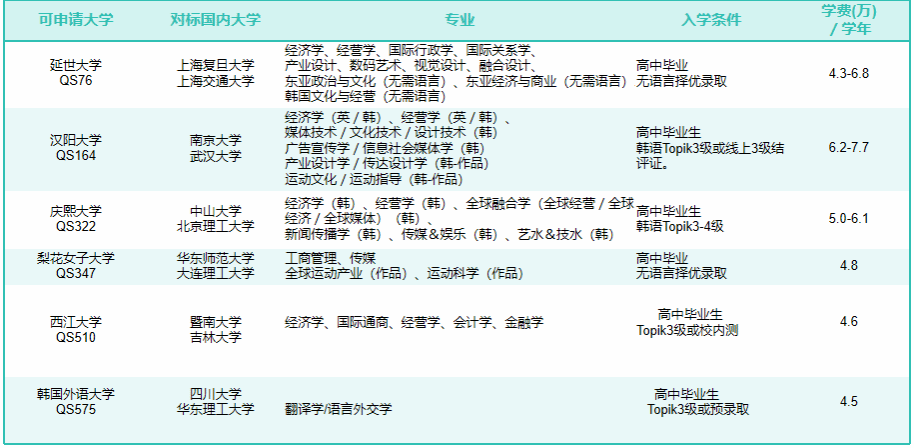 | 可申请大学 | 对标国内大学 | 专业 | 入学条件 | 学费(万)/学年 |
|---|---|---|---|---|
| 延世大学 QS76 | 上海复旦大学 上海交通大学 | 经济学、经营学、国际行政学、国际关系学、产业设计、数码艺术、视觉设计、融合设计、东亚政治与文化（无需语言）、东亚经济与商业（无需语言）韩国文化与经营（无需语言） | 高中毕业 无语言择优录取 | 4.3-6.8 |
| 汉阳大学 QS164 | 南京大学 武汉大学 | 经济学（英/韩）、经营学（英/韩）、媒体技术/文化技术/设计技术（韩）广告宣传学/信息社会媒体学（韩）产业设计学/传达设计学（韩-作品）运动文化/运动指导（韩-作品） | 高中毕业生 韩语Topik3级或线上3级结评证。 | 6.2-7.7 |
| 庆熙大学 QS322 | 中山大学 北京理工大学 | 经济学（韩）、经营学（韩）、全球融合学（全球经营/全球经济/全球媒体）（韩）、新闻传播学（韩）、传媒&娱乐（韩）、艺水&技水（韩） | 高中毕业生 韩语Topik3-4级 | 5.0-6.1 |
| 梨花女子大学 QS347 | 华东师范大学 大连理工大学 | 工商管理、传媒 全球运动产业（作品）、运动科学（作品） | 高中毕业 无语言择优录取 | 4.8 |
| 西江大学 QS510 | 暨南大学 吉林大学 | 经济学、国际通商、经营学、会计学、金融学 | 高中毕业生 Topik3级或校内测 | 4.6 |
| 韩国外语大学 QS575 | 四川大学 华东理工大学 | 翻译学/语言外交学 | 高中毕业生 Topik3级或预录取 | 4.5 |